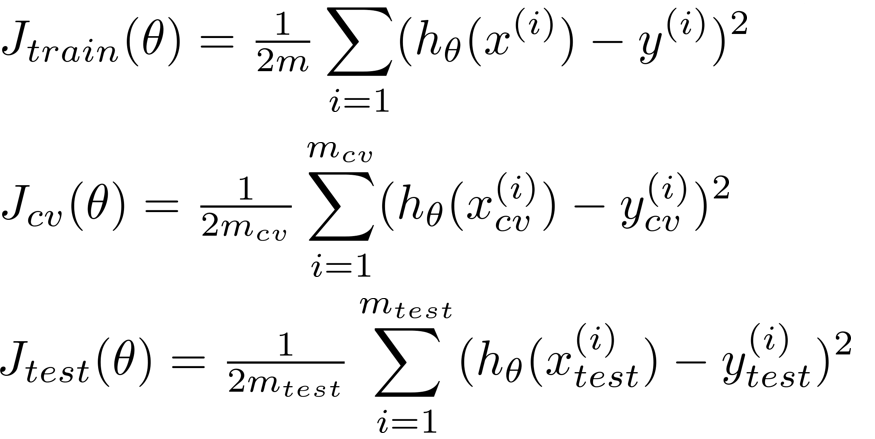 $J_{train}(\theta) = \frac{1}{2m} \sum_{i=1} (h_\theta(x^{(i)}) - y^{(i)})^2$

$J_{cv}(\theta) = \frac{1}{2m_{cv}} \sum_{i=1}^{m_{cv}} (h_\theta(x_{cv}^{(i)}) - y_{cv}^{(i)})^2$

$J_{test}(\theta) = \frac{1}{2m_{test}} \sum_{i=1}^{m_{test}} (h_\theta(x_{test}^{(i)}) - y_{test}^{(i)})^2$